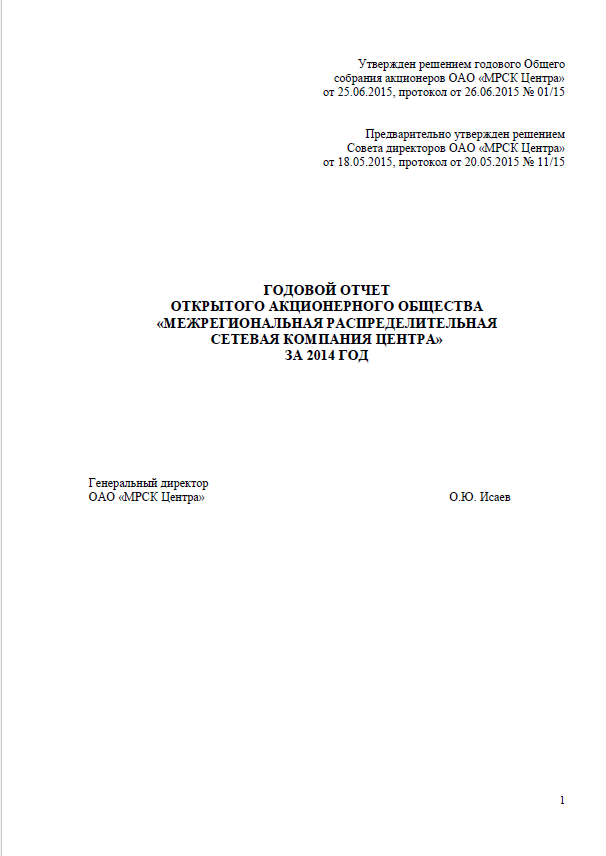 Утвержден решением годового Общего собрания акционеров ОАО «МРСК Центра» от 25.06.2015, протокол от 26.06.2015 № 01/15

Предварительно утвержден решением Совета директоров ОАО «МРСК Центра» от 18.05.2015, протокол от 20.05.2015 № 11/15

ГОДОВОЙ ОТЧЕТ
ОТКРЫТОГО АКЦИОНЕРНОГО ОБЩЕСТВА
«МЕЖРЕГИОНАЛЬНАЯ РАСПРЕДЕЛИТЕЛЬНАЯ
СЕТЕВАЯ КОМПАНИЯ ЦЕНТРА»
ЗА 2014 ГОД

Генеральный директор
ОАО «МРСК Центра»

О.Ю. Исаев

1